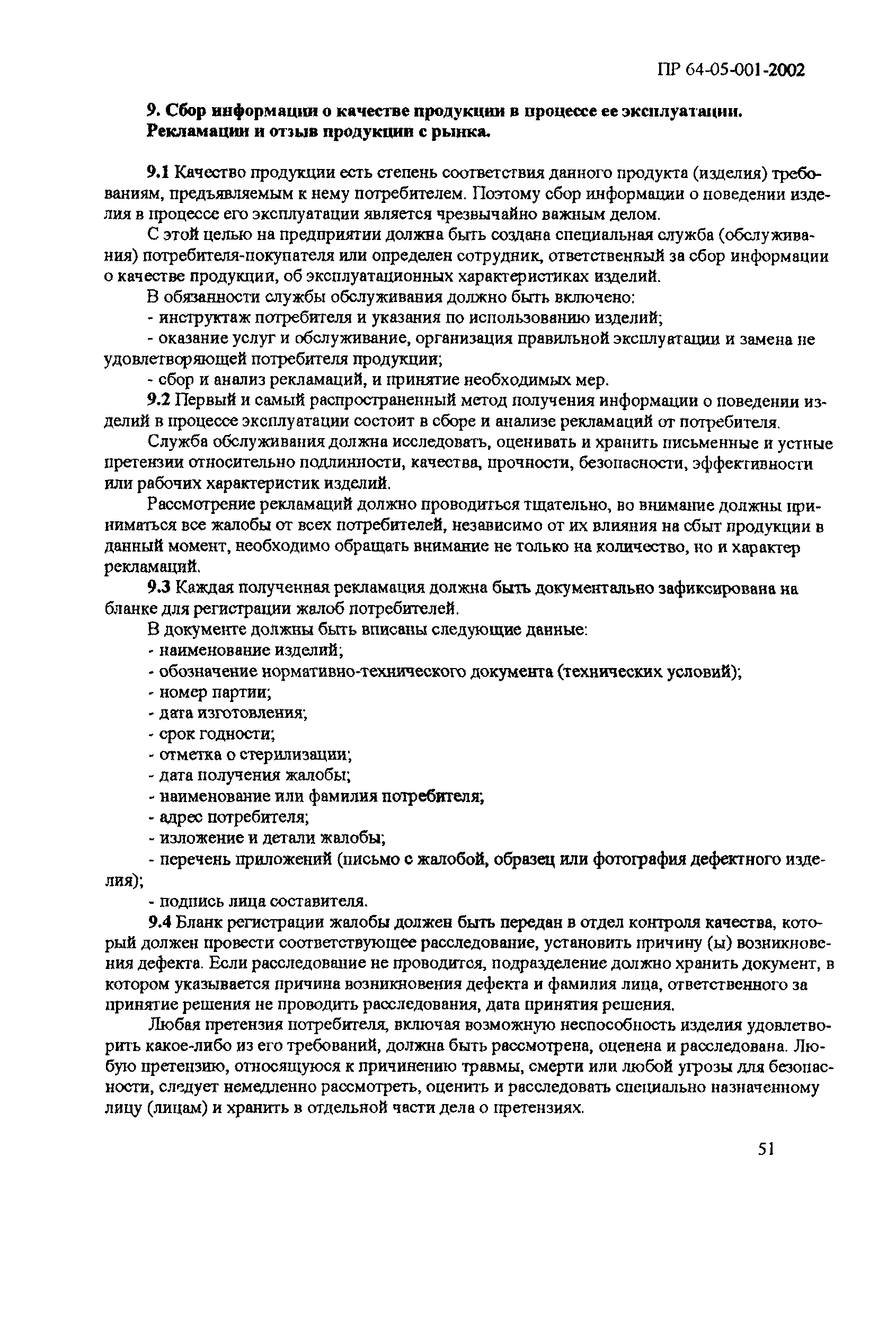 ПР 64-05-001-2002

9. Сбор информации о качестве продукции в процессе ее эксплуатации. Рекламации и отзыв продукции с рынка.

9.1 Качество продукции есть степень соответствия данного продукта (изделия) требованиям, предъявляемым к нему потребителем. Поэтому сбор информации о поведении изделия в процессе его эксплуатации является чрезвычайно важным делом.

С этой целью на предприятии должна быть создана специальная служба (обслуживания) потребителя-покупателя или определен сотрудник, ответственный за сбор информации о качестве продукции, об эксплуатационных характеристиках изделий.

В обязанности службы обслуживания должно быть включено:

- инструктаж потребителя и указания по использованию изделий;

- оказание услуг и обслуживание, организация правильной эксплуатации и замена не удовлетворяющей потребителя продукции;

- сбор и анализ рекламаций, и принятие необходимых мер.

9.2 Первый и самый распространенный метод получения информации о поведении изделий в процессе эксплуатации состоит в сборе и анализе рекламаций от потребителя.

Служба обслуживания должна исследовать, оценивать и хранить письменные и устные претензии относительно подлинности, качества, прочности, безопасности, эффективности или рабочих характеристик изделий.

Рассмотрение рекламаций должно проводиться тщательно, во внимание должны приниматься все жалобы от всех потребителей, независимо от их влияния на сбыт продукции в данный момент, необходимо обращать внимание не только на количество, но и характер рекламаций.

9.3 Каждая полученная рекламация должна быть документально зафиксирована на бланке для регистрации жалоб потребителей.

В документе должны быть вписаны следующие данные:

- наименование изделий;

- обозначение нормативно-технического документа (технических условий);

- номер партии;

- дата изготовления;

- срок годности;

- отметка о стерилизации;

- дата получения жалобы;

- наименование или фамилия потребителя;

- адрес потребителя;

- изложение и детали жалобы;

- перечень приложений (письмо с жалобой, образец или фотография дефектного изделия);

- подпись лица составителя.

9.4 Бланк регистрации жалобы должен быть передан в отдел контроля качества, который должен провести соответствующее расследование, установить причину (ы) возникновения дефекта. Если расследование не проводится, подразделение должно хранить документ, в котором указывается причина возникновения дефекта и фамилия лица, ответственного за принятие решения не проводить расследования, дата принятия решения.

Любая претензия потребителя, включая возможную неспособность изделия удовлетворить какое-либо из его требований, должна быть рассмотрена, оценена и расследована. Любую претензию, относящуюся к причинению травмы, смерти или любой угрозы для безопасности, следует немедленно рассмотреть, оценить и расследовать специально назначенному лицу (лицам) и хранить в отдельной части дела о претензиях.

51